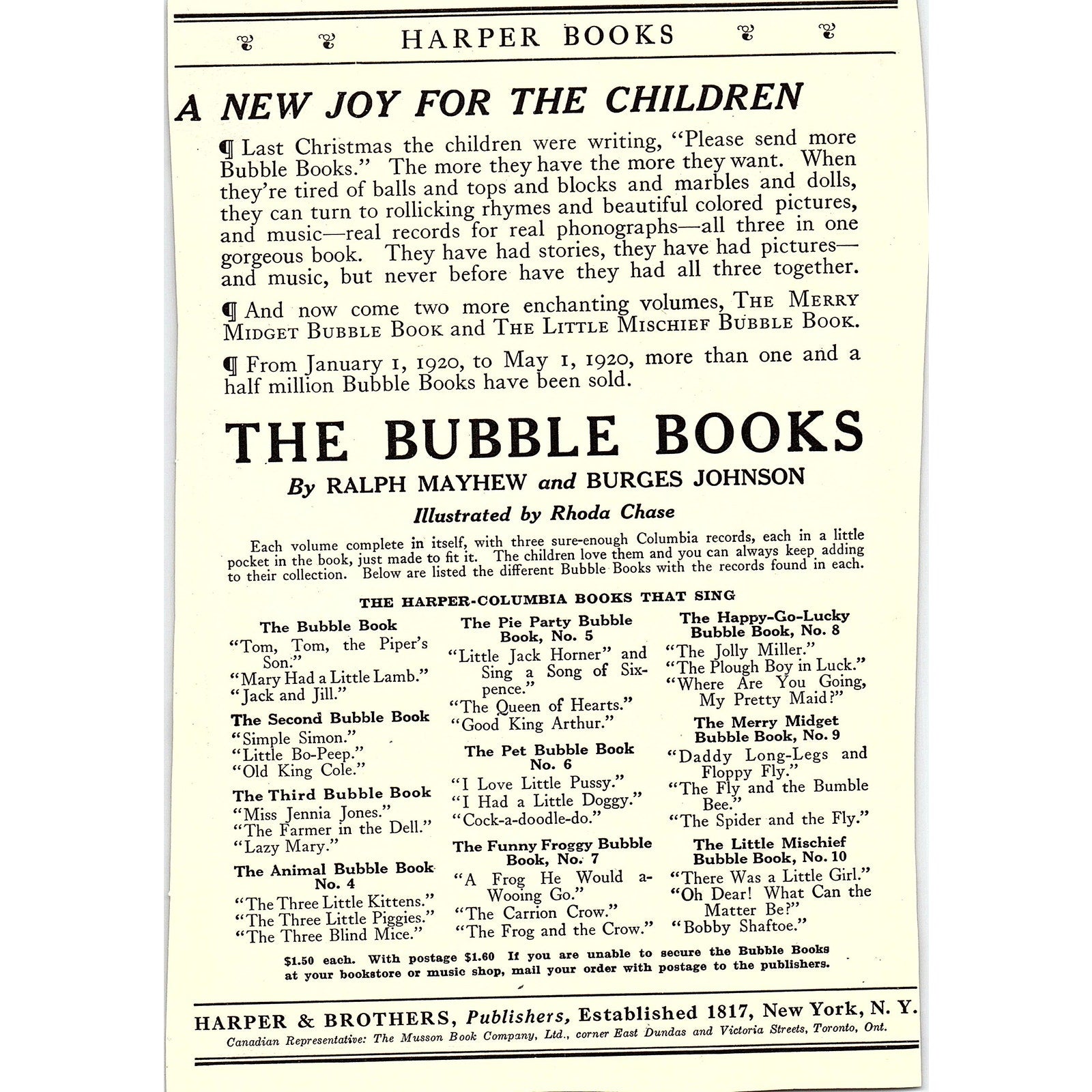 HARPER BOOKS

A NEW JOY FOR THE CHILDREN

¶ Last Christmas the children were writing, "Please send more Bubble Books." The more they have the more they want. When they're tired of balls and tops and blocks and marbles and dolls, they can turn to rollicking rhymes and beautiful colored pictures, and music—real records for real phonographs—all three in one gorgeous book. They have had stories, they have had pictures—and music, but never before have they had all three together.

¶ And now come two more enchanting volumes, THE MERRY MIDGET BUBBLE BOOK and THE LITTLE MISCHIEF BUBBLE BOOK.

¶ From January 1, 1920, to May 1, 1920, more than one and a half million Bubble Books have been sold.

THE BUBBLE BOOKS

By RALPH MAYHEW and BURGES JOHNSON

Illustrated by Rhoda Chase

Each volume complete in itself, with three sure-enough Columbia records, each in a little pocket in the book, just made to fit it. The children love them and you can always keep adding to their collection. Below are listed the different Bubble Books with the records found in each.

THE HARPER-COLUMBIA BOOKS THAT SING

The Bubble Book
"Tom, Tom, the Piper's Son."
"Mary Had a Little Lamb."
"Jack and Jill."

The Second Bubble Book
"Simple Simon."
"Little Bo-Peep."
"Old King Cole."

The Third Bubble Book
"Miss Jennia Jones."
"The Farmer in the Dell."
"Lazy Mary."

The Animal Bubble Book No. 4
"The Three Little Kittens."
"The Three Little Piggies."
"The Three Blind Mice."

The Pie Party Bubble Book, No. 5
"Little Jack Horner" and Sing a Song of Sixpence."
"The Queen of Hearts."
"Good King Arthur."

The Pet Bubble Book No. 6
"I Love Little Pussy."
"I Had a Little Doggy."
"Cock-a-doodle-do."

The Funny Froggy Bubble Book, No. 7
"A Frog He Would a-Wooing Go."
"The Carrion Crow."
"The Frog and the Crow."

The Happy-Go-Lucky Bubble Book, No. 8
"The Jolly Miller."
"The Plough Boy in Luck."
"Where Are You Going, My Pretty Maid?"

The Merry Midget Bubble Book, No. 9
"Daddy Long-Legs and Floppy Fly."
"The Fly and the Bumble Bee."
"The Spider and the Fly."

The Little Mischief Bubble Book, No. 10
"There Was a Little Girl."
"Oh Dear! What Can the Matter Be?"
"Bobby Shaftoe."

$1.50 each. With postage $1.60 If you are unable to secure the Bubble Books at your bookstore or music shop, mail your order with postage to the publishers.

HARPER & BROTHERS, Publishers, Established 1817, New York, N. Y.
Canadian Representative: The Musson Book Company, Ltd., corner East Dundas and Victoria Streets, Toronto, Ont.